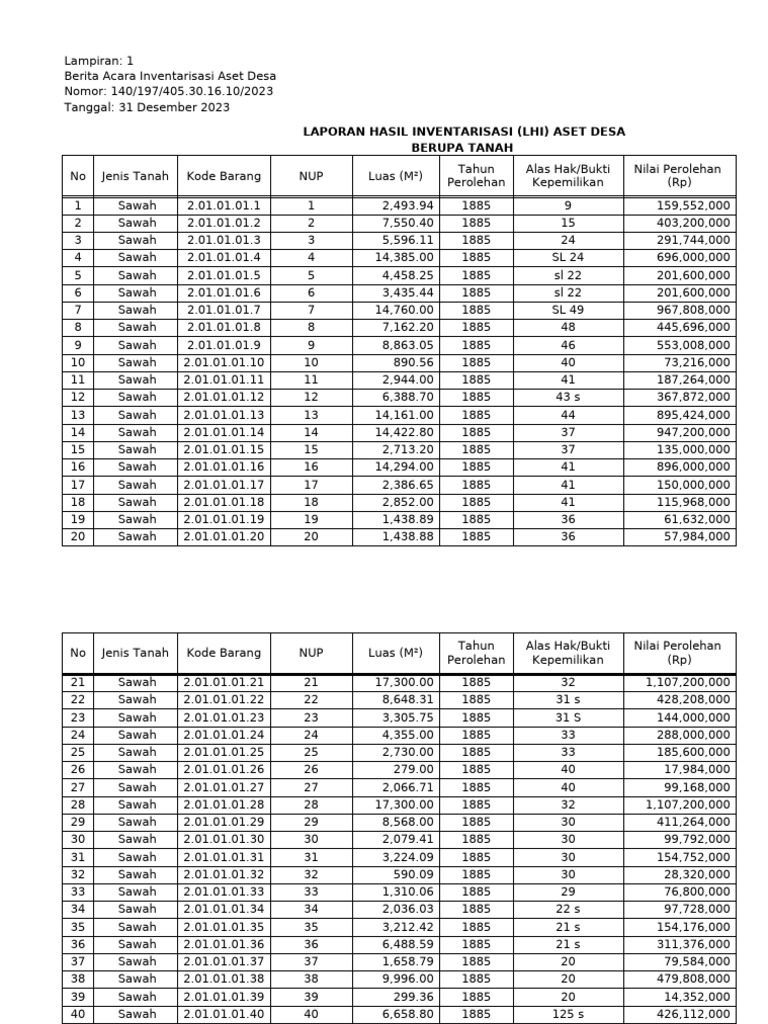 Lampiran: 1
Berita Acara Inventarisasi Aset Desa
Nomor: 140/197/405.30.16.10/2023
Tanggal: 31 Desember 2023

LAPORAN HASIL INVENTARISASI (LHI) ASET DESA
BERUPA TANAH

| No | Jenis Tanah | Kode Barang | NUP | Luas (M²) | Tahun Perolehan | Alas Hak/Bukti Kepemilikan | Nilai Perolehan (Rp) |
|---|---|---|---|---|---|---|---|
| 1 | Sawah | 2.01.01.01.1 | 1 | 2,493.94 | 1885 | 9 | 159,552,000 |
| 2 | Sawah | 2.01.01.01.2 | 2 | 7,550.40 | 1885 | 15 | 403,200,000 |
| 3 | Sawah | 2.01.01.01.3 | 3 | 5,596.11 | 1885 | 24 | 291,744,000 |
| 4 | Sawah | 2.01.01.01.4 | 4 | 14,385.00 | 1885 | SL 24 | 696,000,000 |
| 5 | Sawah | 2.01.01.01.5 | 5 | 4,458.25 | 1885 | sl 22 | 201,600,000 |
| 6 | Sawah | 2.01.01.01.6 | 6 | 3,435.44 | 1885 | sl 22 | 201,600,000 |
| 7 | Sawah | 2.01.01.01.7 | 7 | 14,760.00 | 1885 | SL 49 | 967,808,000 |
| 8 | Sawah | 2.01.01.01.8 | 8 | 7,162.20 | 1885 | 48 | 445,696,000 |
| 9 | Sawah | 2.01.01.01.9 | 9 | 8,863.05 | 1885 | 46 | 553,008,000 |
| 10 | Sawah | 2.01.01.01.10 | 10 | 890.56 | 1885 | 40 | 73,216,000 |
| 11 | Sawah | 2.01.01.01.11 | 11 | 2,944.00 | 1885 | 41 | 187,264,000 |
| 12 | Sawah | 2.01.01.01.12 | 12 | 6,388.70 | 1885 | 43 s | 367,872,000 |
| 13 | Sawah | 2.01.01.01.13 | 13 | 14,161.00 | 1885 | 44 | 895,424,000 |
| 14 | Sawah | 2.01.01.01.14 | 14 | 14,422.80 | 1885 | 37 | 947,200,000 |
| 15 | Sawah | 2.01.01.01.15 | 15 | 2,713.20 | 1885 | 37 | 135,000,000 |
| 16 | Sawah | 2.01.01.01.16 | 16 | 14,294.00 | 1885 | 41 | 896,000,000 |
| 17 | Sawah | 2.01.01.01.17 | 17 | 2,386.65 | 1885 | 41 | 150,000,000 |
| 18 | Sawah | 2.01.01.01.18 | 18 | 2,852.00 | 1885 | 41 | 115,968,000 |
| 19 | Sawah | 2.01.01.01.19 | 19 | 1,438.89 | 1885 | 36 | 61,632,000 |
| 20 | Sawah | 2.01.01.01.20 | 20 | 1,438.88 | 1885 | 36 | 57,984,000 |

| No | Jenis Tanah | Kode Barang | NUP | Luas (M²) | Tahun Perolehan | Alas Hak/Bukti Kepemilikan | Nilai Perolehan (Rp) |
|---|---|---|---|---|---|---|---|
| 21 | Sawah | 2.01.01.01.21 | 21 | 17,300.00 | 1885 | 32 | 1,107,200,000 |
| 22 | Sawah | 2.01.01.01.22 | 22 | 8,648.31 | 1885 | 31 s | 428,208,000 |
| 23 | Sawah | 2.01.01.01.23 | 23 | 3,305.75 | 1885 | 31 S | 144,000,000 |
| 24 | Sawah | 2.01.01.01.24 | 24 | 4,355.00 | 1885 | 33 | 288,000,000 |
| 25 | Sawah | 2.01.01.01.25 | 25 | 2,730.00 | 1885 | 33 | 185,600,000 |
| 26 | Sawah | 2.01.01.01.26 | 26 | 279.00 | 1885 | 40 | 17,984,000 |
| 27 | Sawah | 2.01.01.01.27 | 27 | 2,066.71 | 1885 | 40 | 99,168,000 |
| 28 | Sawah | 2.01.01.01.28 | 28 | 17,300.00 | 1885 | 32 | 1,107,200,000 |
| 29 | Sawah | 2.01.01.01.29 | 29 | 8,568.00 | 1885 | 30 | 411,264,000 |
| 30 | Sawah | 2.01.01.01.30 | 30 | 2,079.41 | 1885 | 30 | 99,792,000 |
| 31 | Sawah | 2.01.01.01.31 | 31 | 3,224.09 | 1885 | 30 | 154,752,000 |
| 32 | Sawah | 2.01.01.01.32 | 32 | 590.09 | 1885 | 30 | 28,320,000 |
| 33 | Sawah | 2.01.01.01.33 | 33 | 1,310.06 | 1885 | 29 | 76,800,000 |
| 34 | Sawah | 2.01.01.01.34 | 34 | 2,036.03 | 1885 | 22 s | 97,728,000 |
| 35 | Sawah | 2.01.01.01.35 | 35 | 3,212.42 | 1885 | 21 s | 154,176,000 |
| 36 | Sawah | 2.01.01.01.36 | 36 | 6,488.59 | 1885 | 21 s | 311,376,000 |
| 37 | Sawah | 2.01.01.01.37 | 37 | 1,658.79 | 1885 | 20 | 79,584,000 |
| 38 | Sawah | 2.01.01.01.38 | 38 | 9,996.00 | 1885 | 20 | 479,808,000 |
| 39 | Sawah | 2.01.01.01.39 | 39 | 299.36 | 1885 | 20 | 14,352,000 |
| 40 | Sawah | 2.01.01.01.40 | 40 | 6,658.80 | 1885 | 125 s | 426,112,000 |